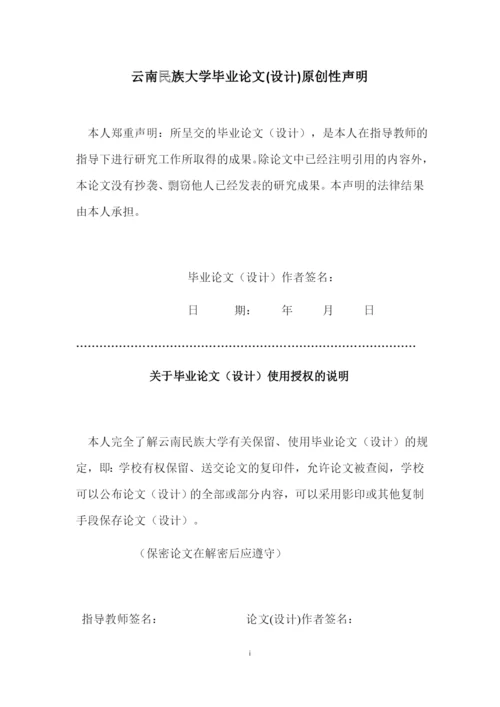 云南民族大学毕业论文(设计)原创性声明

本人郑重声明：所呈交的毕业论文（设计），是本人在指导教师的指导下进行研究工作所取得的成果。除论文中已经注明引用的内容外，本论文没有抄袭、剽窃他人已经发表的研究成果。本声明的法律结果由本人承担。

毕业论文（设计）作者签名：

日　　期：　　年　　月　　日

……………………………………………………………………………………

关于毕业论文（设计）使用授权的说明

本人完全了解云南民族大学有关保留、使用毕业论文（设计）的规定，即：学校有权保留、送交论文的复印件，允许论文被查阅，学校可以公布论文（设计）的全部或部分内容，可以采用影印或其他复制手段保存论文（设计）。

（保密论文在解密后应遵守）

指导教师签名：　　　　　　论文(设计)作者签名：

i